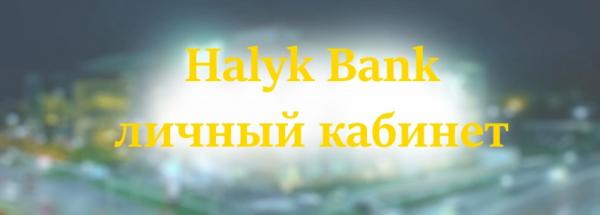 Halyk Bank
личный кабинет